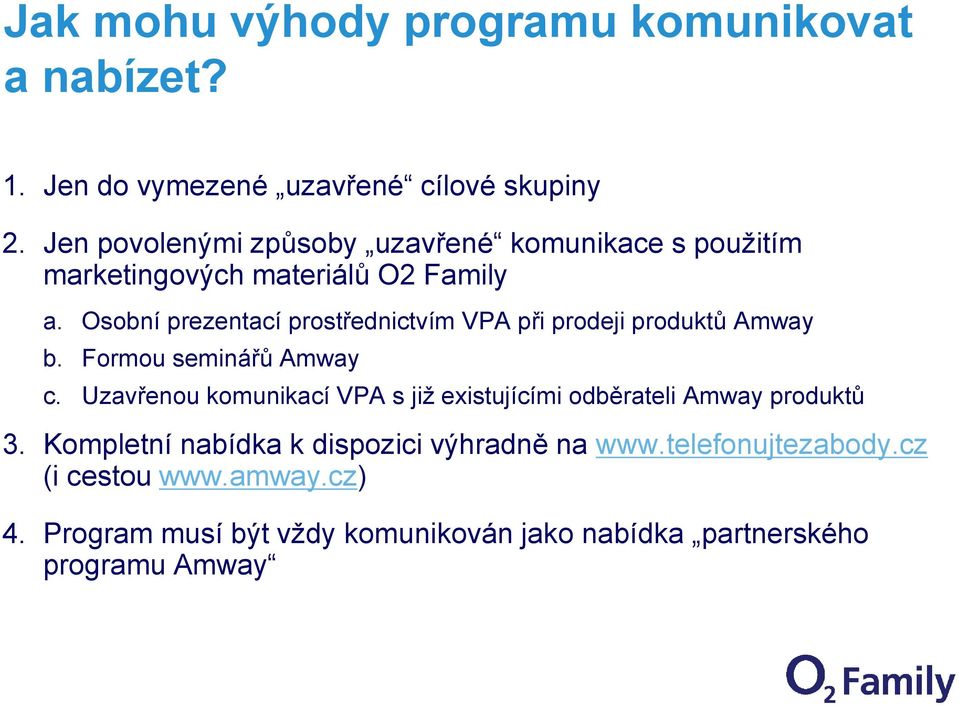 Jak mohu výhody programu komunikovat a nabízet?

1. Jen do vymezené „uzavřené“ cílové skupiny

2. Jen povolenými způsoby „uzavřené“ komunikace s použitím marketingových materiálů O2 Family

a. Osobní prezentací prostřednictvím VPA při prodeji produktů Amway

b. Formou seminářů Amway

c. Uzavřenou komunikací VPA s již existujícími odběrateli Amway produktů

3. Kompletní nabídka k dispozici výhradně na www.telefonujtezabody.cz (i cestou www.amway.cz)

4. Program musí být vždy komunikován jako nabídka „partnerského programu Amway“

$O_2$ Family